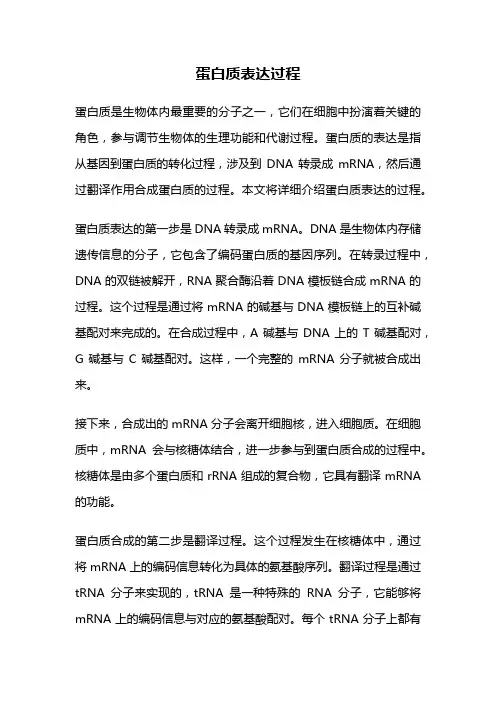 蛋白质表达过程

蛋白质是生物体内最重要的分子之一，它们在细胞中扮演着关键的角色，参与调节生物体的生理功能和代谢过程。蛋白质的表达是指从基因到蛋白质的转化过程，涉及到 DNA 转录成 mRNA，然后通过翻译作用合成蛋白质的过程。本文将详细介绍蛋白质表达的过程。

蛋白质表达的第一步是 DNA 转录成 mRNA。DNA 是生物体内存储遗传信息的分子，它包含了编码蛋白质的基因序列。在转录过程中，DNA 的双链被解开，RNA 聚合酶沿着 DNA 模板链合成 mRNA 的过程。这个过程是通过将 mRNA 的碱基与 DNA 模板链上的互补碱基配对来完成的。在合成过程中，A 碱基与 DNA 上的 T 碱基配对，G 碱基与 C 碱基配对。这样，一个完整的 mRNA 分子就被合成出来。

接下来，合成出的 mRNA 分子会离开细胞核，进入细胞质。在细胞质中，mRNA 会与核糖体结合，进一步参与到蛋白质合成的过程中。核糖体是由多个蛋白质和 rRNA 组成的复合物，它具有翻译 mRNA 的功能。

蛋白质合成的第二步是翻译过程。这个过程发生在核糖体中，通过将 mRNA 上的编码信息转化为具体的氨基酸序列。翻译过程是通过 tRNA 分子来实现的，tRNA 是一种特殊的 RNA 分子，它能够将 mRNA 上的编码信息与对应的氨基酸配对。每个 tRNA 分子上都有